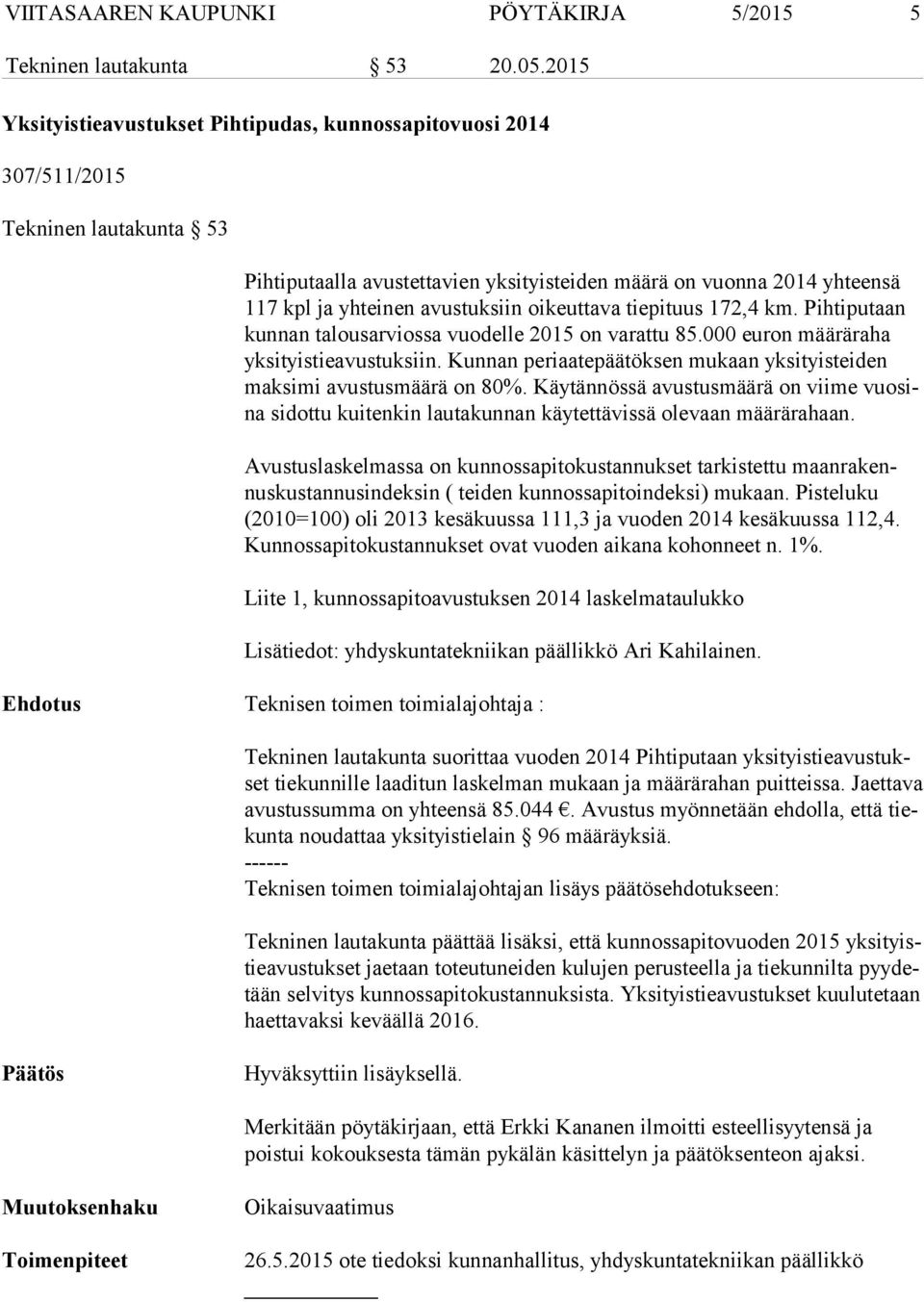 VIITASAAREN KAUPUNKI PÖYTÄKIRJA 5/2015 5

Tekninen lautakunta § 53 20.05.2015

Yksityistieavustukset Pihtipudas, kunnossapitovuosi 2014

307/511/2015

Tekninen lautakunta § 53

Pihtiputaalla avustettavien yksityisteiden määrä on vuonna 2014 yhteensä 117 kpl ja yhteinen avustuksiin oikeuttava tiepituus 172,4 km. Pihtiputaan kunnan talousarviossa vuodelle 2015 on varattu 85.000 euron määräraha yksityistieavustuksiin. Kunnan periaatepäätöksen mukaan yksityisteiden maksimi avustusmäärä on 80%. Käytännössä avustusmäärä on viime vuosina sidottu kuitenkin lautakunnan käytettävissä olevaan määrärahaan.

Avustuslaskelmassa on kunnossapitokustannukset tarkistettu maanrakennuskustannusindeksin ( teiden kunnossapitoindeksi) mukaan. Pisteluku (2010=100) oli 2013 kesäkuussa 111,3 ja vuoden 2014 kesäkuussa 112,4. Kunnossapitokustannukset ovat vuoden aikana kohonneet n. 1%.

Liite 1, kunnossapitoavustuksen 2014 laskelmataulukko

Lisätiedot: yhdyskuntatekniikan päällikkö Ari Kahilainen.

Ehdotus

Teknisen toimen toimialajohtaja :

Tekninen lautakunta suorittaa vuoden 2014 Pihtiputaan yksityistieavustukset tiekunnille laaditun laskelman mukaan ja määrärahan puitteissa. Jaettava avustussumma on yhteensä 85.044 €. Avustus myönnetään ehdolla, että tiekunta noudattaa yksityistielain § 96 määräyksiä.
------
Teknisen toimen toimialajohtajan lisäys päätösehdotukseen:

Tekninen lautakunta päättää lisäksi, että kunnossapitovuoden 2015 yksityistieavustukset jaetaan toteutuneiden kulujen perusteella ja tiekunnilta pyydetään selvitys kunnossapitokustannuksista. Yksityistieavustukset kuulutetaan haettavaksi keväällä 2016.

Päätös

Hyväksyttiin lisäyksellä.

Merkitään pöytäkirjaan, että Erkki Kananen ilmoitti esteellisyytensä ja poistui kokouksesta tämän pykälän käsittelyn ja päätöksenteon ajaksi.

Muutoksenhaku

Oikaisuvaatimus

Toimenpiteet

26.5.2015 ote tiedoksi kunnanhallitus, yhdyskuntatekniikan päällikkö